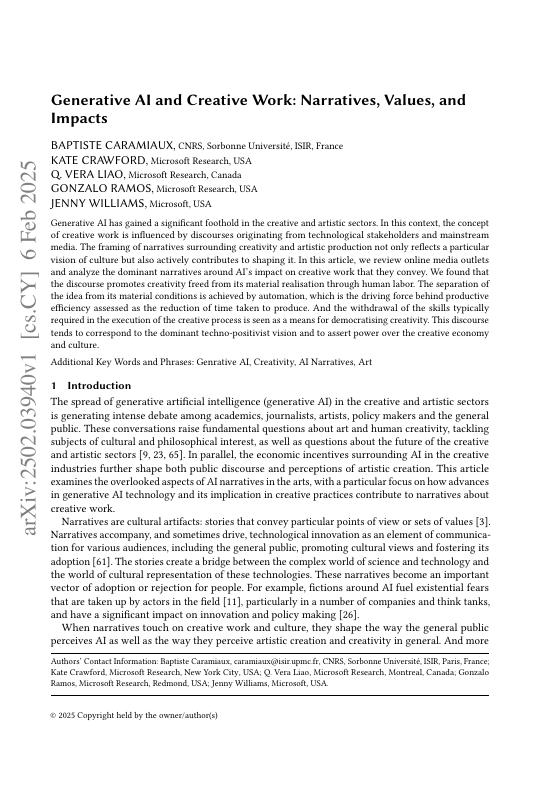 arXiv:2502.03940v1 [cs.CY] 6 Feb 2025

Generative AI and Creative Work: Narratives, Values, and Impacts

BAPTISTE CARAMIAUX, CNRS, Sorbonne Université, ISIR, France
KATE CRAWFORD, Microsoft Research, USA
Q. VERA LIAO, Microsoft Research, Canada
GONZALO RAMOS, Microsoft Research, USA
JENNY WILLIAMS, Microsoft, USA

Generative AI has gained a significant foothold in the creative and artistic sectors. In this context, the concept of creative work is influenced by discourses originating from technological stakeholders and mainstream media. The framing of narratives surrounding creativity and artistic production not only reflects a particular vision of culture but also actively contributes to shaping it. In this article, we review online media outlets and analyze the dominant narratives around AI's impact on creative work that they convey. We found that the discourse promotes creativity freed from its material realisation through human labor. The separation of the idea from its material conditions is achieved by automation, which is the driving force behind productive efficiency assessed as the reduction of time taken to produce. And the withdrawal of the skills typically required in the execution of the creative process is seen as a means for democratising creativity. This discourse tends to correspond to the dominant techno-positivist vision and to assert power over the creative economy and culture.

Additional Key Words and Phrases: Genrative AI, Creativity, AI Narratives, Art

1 Introduction

The spread of generative artificial intelligence (generative AI) in the creative and artistic sectors is generating intense debate among academics, journalists, artists, policy makers and the general public. These conversations raise fundamental questions about art and human creativity, tackling subjects of cultural and philosophical interest, as well as questions about the future of the creative and artistic sectors [9, 23, 65]. In parallel, the economic incentives surrounding AI in the creative industries further shape both public discourse and perceptions of artistic creation. This article examines the overlooked aspects of AI narratives in the arts, with a particular focus on how advances in generative AI technology and its implication in creative practices contribute to narratives about creative work.

Narratives are cultural artifacts: stories that convey particular points of view or sets of values [3]. Narratives accompany, and sometimes drive, technological innovation as an element of communication for various audiences, including the general public, promoting cultural views and fostering its adoption [61]. The stories create a bridge between the complex world of science and technology and the world of cultural representation of these technologies. These narratives become an important vector of adoption or rejection for people. For example, fictions around AI fuel existential fears that are taken up by actors in the field [11], particularly in a number of companies and think tanks, and have a significant impact on innovation and policy making [26].

When narratives touch on creative work and culture, they shape the way the general public perceives AI as well as the way they perceive artistic creation and creativity in general. And more

Authors' Contact Information: Baptiste Caramiaux, caramiaux@isir.upmc.fr, CNRS, Sorbonne Université, ISIR, Paris, France; Kate Crawford, Microsoft Research, New York City, USA; Q. Vera Liao, Microsoft Research, Montreal, Canada; Gonzalo Ramos, Microsoft Research, Redmond, USA; Jenny Williams, Microsoft, USA.

© 2025 Copyright held by the owner/author(s)